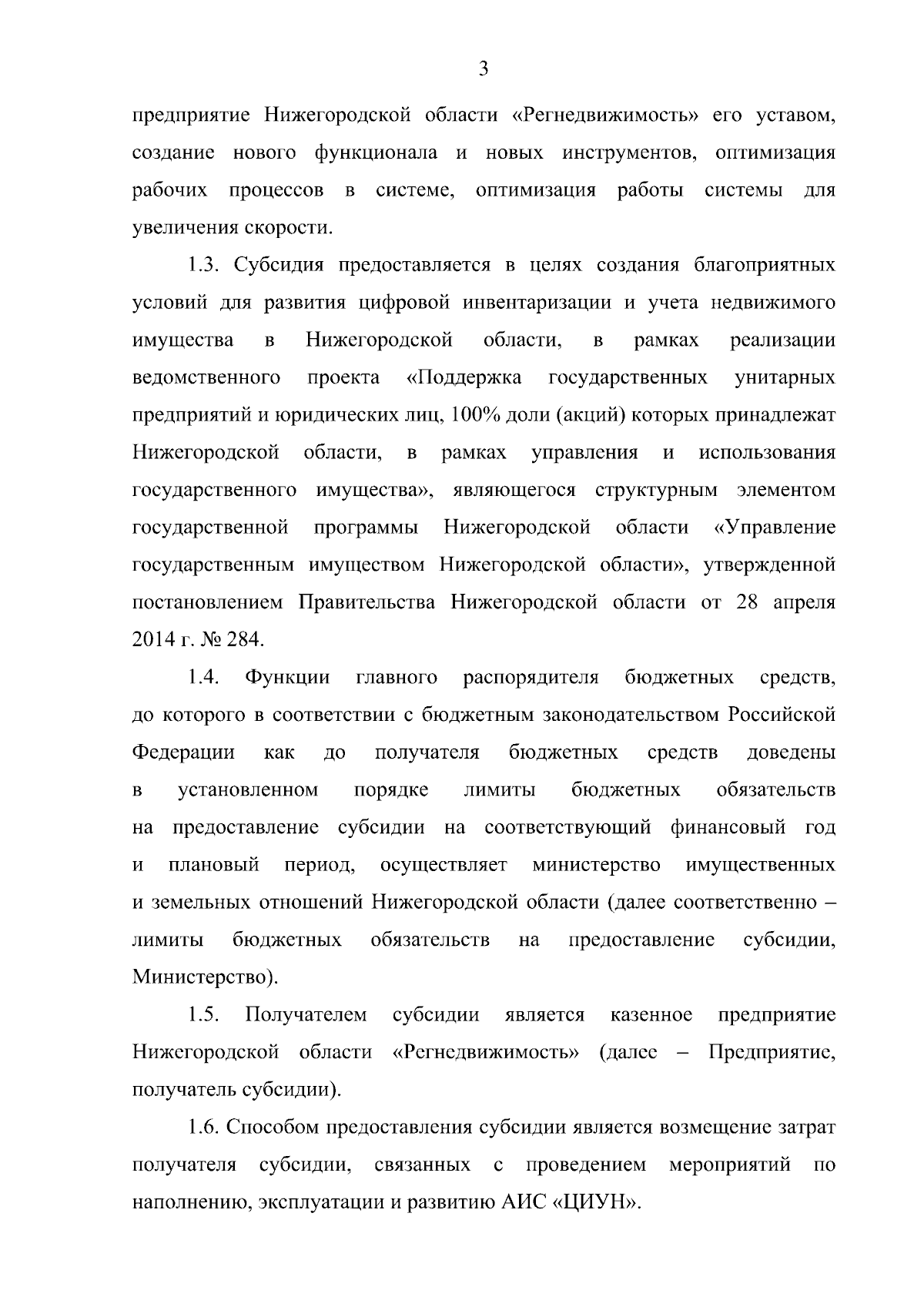 3

предприятие Нижегородской области «Регнедвижимость» его уставом, создание нового функционала и новых инструментов, оптимизация рабочих процессов в системе, оптимизация работы системы для увеличения скорости.

1.3. Субсидия предоставляется в целях создания благоприятных условий для развития цифровой инвентаризации и учета недвижимого имущества в Нижегородской области, в рамках реализации ведомственного проекта «Поддержка государственных унитарных предприятий и юридических лиц, 100% доли (акций) которых принадлежат Нижегородской области, в рамках управления и использования государственного имущества», являющегося структурным элементом государственной программы Нижегородской области «Управление государственным имуществом Нижегородской области», утвержденной постановлением Правительства Нижегородской области от 28 апреля 2014 г. № 284.

1.4. Функции главного распорядителя бюджетных средств, до которого в соответствии с бюджетным законодательством Российской Федерации как до получателя бюджетных средств доведены в установленном порядке лимиты бюджетных обязательств на предоставление субсидии на соответствующий финансовый год и плановый период, осуществляет министерство имущественных и земельных отношений Нижегородской области (далее соответственно – лимиты бюджетных обязательств на предоставление субсидии, Министерство).

1.5. Получателем субсидии является казенное предприятие Нижегородской области «Регнедвижимость» (далее – Предприятие, получатель субсидии).

1.6. Способом предоставления субсидии является возмещение затрат получателя субсидии, связанных с проведением мероприятий по наполнению, эксплуатации и развитию АИС «ЦИУН».